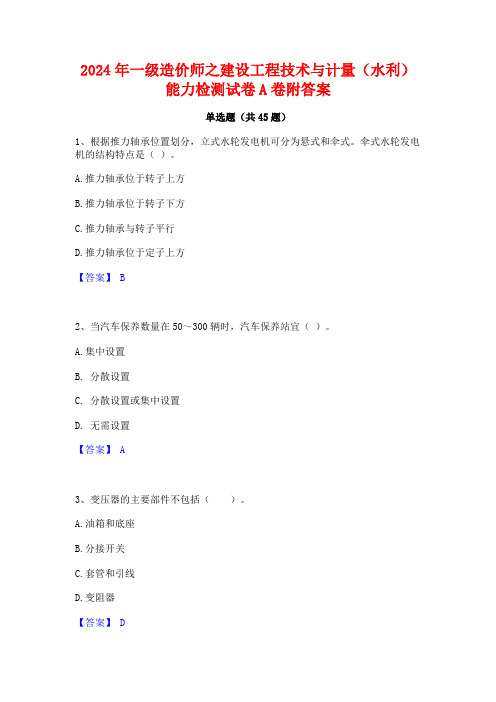 2024 年一级造价师之建设工程技术与计量（水利）能力检测试卷 A 卷附答案

单选题（共 45 题）

1、根据推力轴承位置划分，立式水轮发电机可分为悬式和伞式。伞式水轮发电机的结构特点是（ ）。

A. 推力轴承位于转子上方

B. 推力轴承位于转子下方

C. 推力轴承与转子平行

D. 推力轴承位于定子上方

【答案】 B

2、当汽车保养数量在 50～300 辆时，汽车保养站宜（ ）。

A. 集中设置

B. 分散设置

C. 分散设置或集中设置

D. 无需设置

【答案】 A

3、变压器的主要部件不包括（　　）。

A. 油箱和底座

B. 分接开关

C. 套管和引线

D. 变阻器

【答案】 D